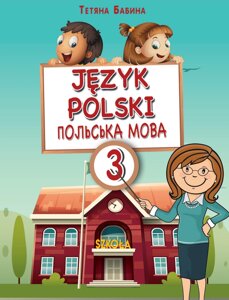 Тетяна Бабина

JĘZYK POLSKI
ПОЛЬСЬКА МОВА

3

SZKOŁA